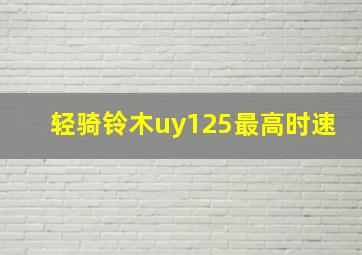 轻骑铃木uy125最高时速